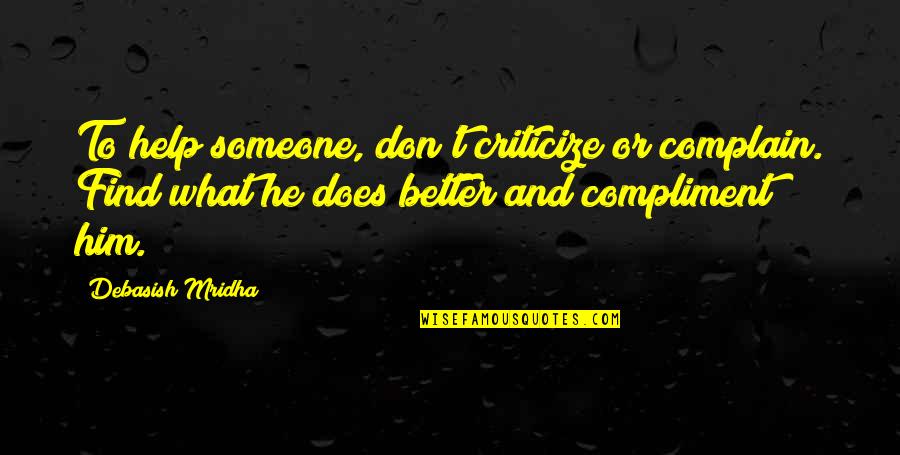 To help someone, don't criticize or complain. Find what he does better and compliment him.

Debasish Mridha

WISEFAMOUSQUOTES.COM